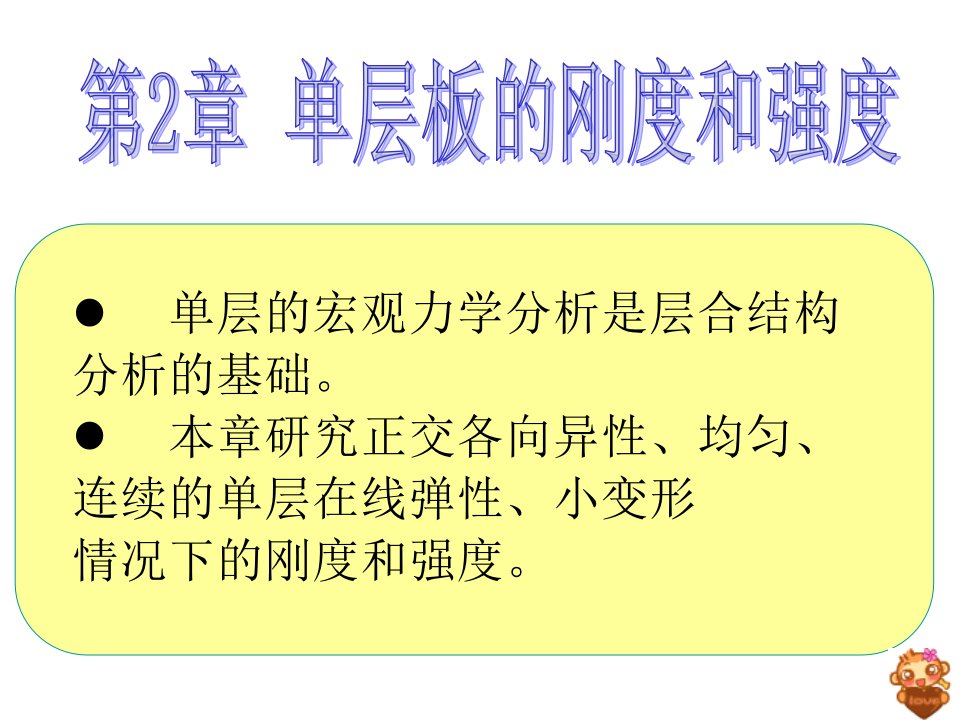 第2章 单层板的刚度和强度

● 单层的宏观力学分析是层合结构分析的基础。

● 本章研究正交各向异性、均匀、连续的单层在线弹性、小变形情况下的刚度和强度。

love